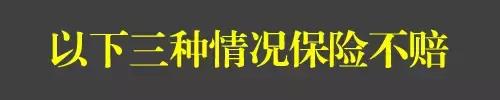 以下三种情况保险不赔